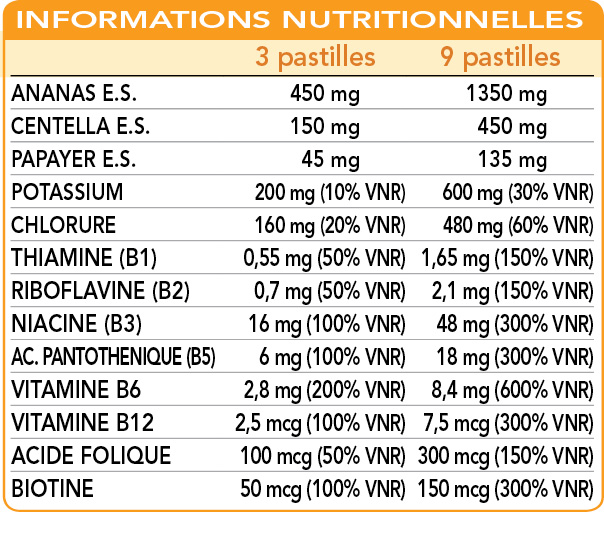 INFORMATIONS NUTRITIONNELLES

|  | 3 pastilles | 9 pastilles |
|---|---|---|
| ANANAS E.S. | 450 mg | 1350 mg |
| CENTELLA E.S. | 150 mg | 450 mg |
| PAPAYER E.S. | 45 mg | 135 mg |
| POTASSIUM | 200 mg (10% VNR) | 600 mg (30% VNR) |
| CHLORURE | 160 mg (20% VNR) | 480 mg (60% VNR) |
| THIAMINE (B1) | 0,55 mg (50% VNR) | 1,65 mg (150% VNR) |
| RIBOFLAVINE (B2) | 0,7 mg (50% VNR) | 2,1 mg (150% VNR) |
| NIACINE (B3) | 16 mg (100% VNR) | 48 mg (300% VNR) |
| AC. PANTOTHENIQUE (B5) | 6 mg (100% VNR) | 18 mg (300% VNR) |
| VITAMINE B6 | 2,8 mg (200% VNR) | 8,4 mg (600% VNR) |
| VITAMINE B12 | 2,5 mcg (100% VNR) | 7,5 mcg (300% VNR) |
| ACIDE FOLIQUE | 100 mcg (50% VNR) | 300 mcg (150% VNR) |
| BIOTINE | 50 mcg (100% VNR) | 150 mcg (300% VNR) |